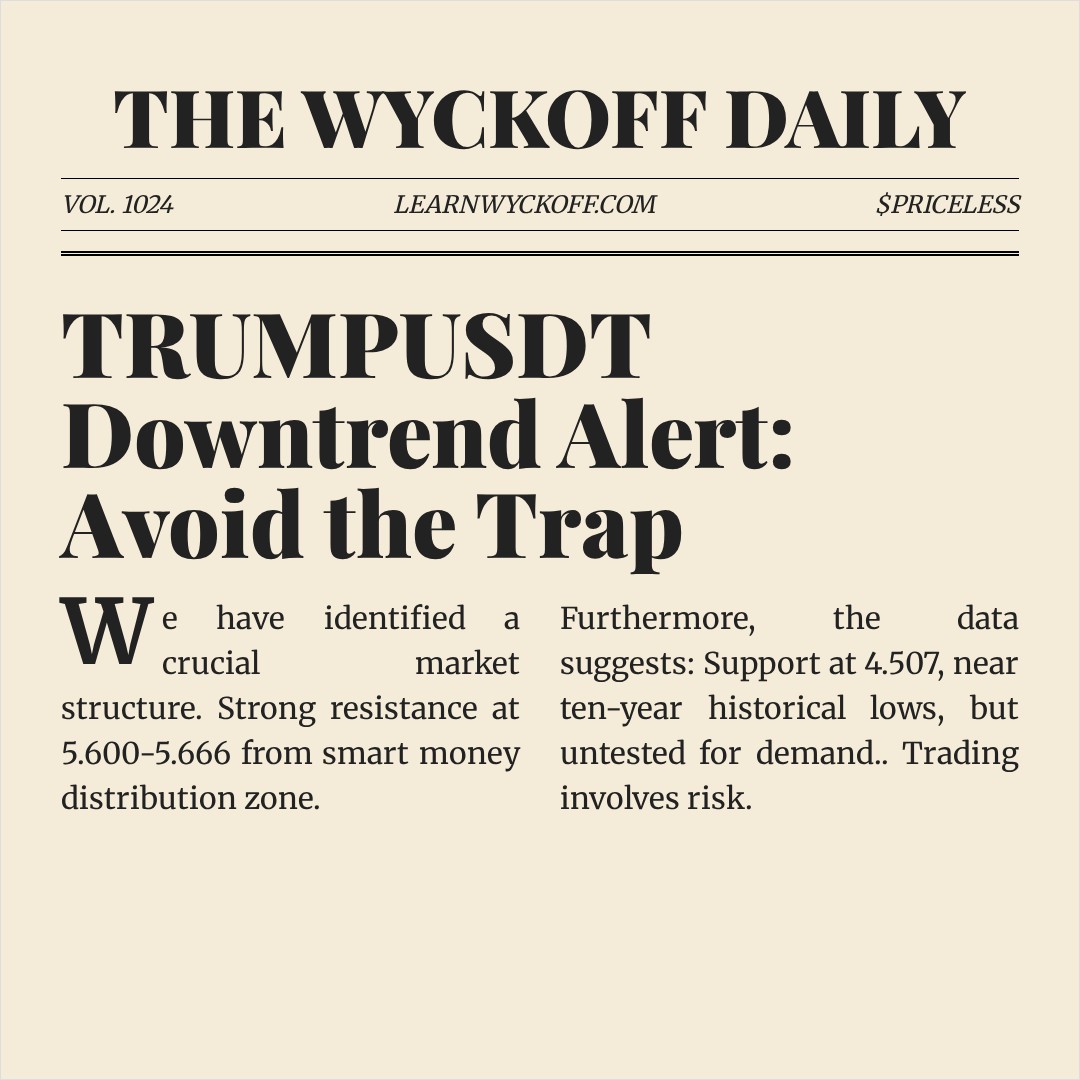 THE WYCKOFF DAILY

VOL. 1024 LEARNWYCKOFF.COM $PRICELESS

TRUMPUSDT Downtrend Alert: Avoid the Trap

We have identified a crucial market structure. Strong resistance at 5.600-5.666 from smart money distribution zone.

Furthermore, the data suggests: Support at 4.507, near ten-year historical lows, but untested for demand.. Trading involves risk.